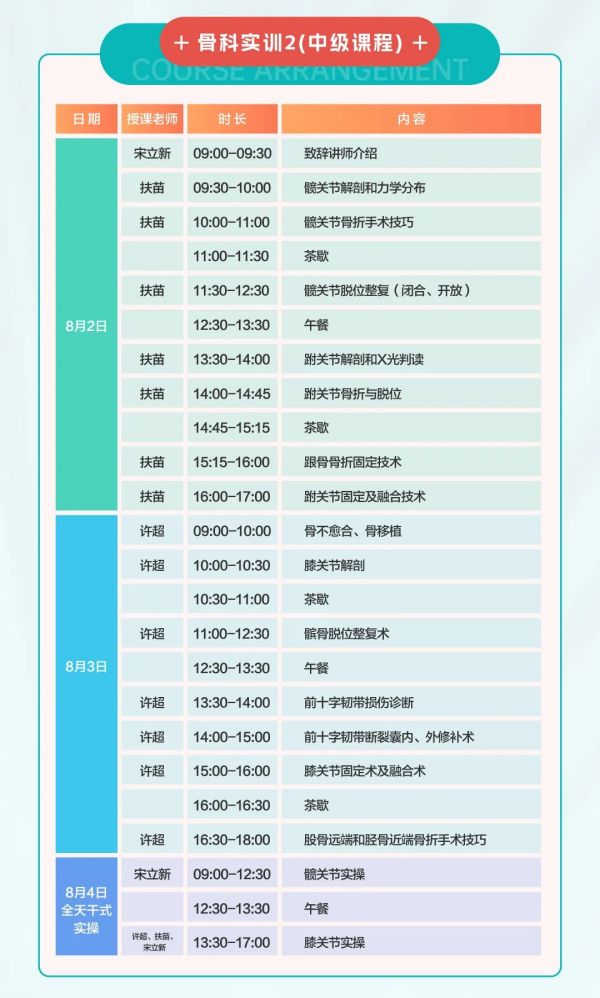 + 骨科实训2(中级课程) +

COURSE ARRANGEMENT

| 日期 | 授课老师 | 时长 | 内容 |
|---|---|---|---|
| 8月2日 | 宋立新 | 09:00-09:30 | 致辞讲师介绍 |
| | 扶苗 | 09:30-10:00 | 髋关节解剖和力学分布 |
| | 扶苗 | 10:00-11:00 | 髋关节骨折手术技巧 |
| | | 11:00-11:30 | 茶歇 |
| | 扶苗 | 11:30-12:30 | 髋关节脱位整复（闭合、开放） |
| | | 12:30-13:30 | 午餐 |
| | 扶苗 | 13:30-14:00 | 跗关节解剖和X光判读 |
| | 扶苗 | 14:00-14:45 | 跗关节骨折与脱位 |
| | | 14:45-15:15 | 茶歇 |
| | 扶苗 | 15:15-16:00 | 跟骨骨折固定技术 |
| | 扶苗 | 16:00-17:00 | 跗关节固定及融合技术 |
| 8月3日 | 许超 | 09:00-10:00 | 骨不愈合、骨移植 |
| | 许超 | 10:00-10:30 | 膝关节解剖 |
| | | 10:30-11:00 | 茶歇 |
| | 许超 | 11:00-12:30 | 髌骨脱位整复术 |
| | | 12:30-13:30 | 午餐 |
| | 许超 | 13:30-14:00 | 前十字韧带损伤诊断 |
| | 许超 | 14:00-15:00 | 前十字韧带断裂囊内、外修补术 |
| | 许超 | 15:00-16:00 | 膝关节固定术及融合术 |
| | | 16:00-16:30 | 茶歇 |
| | 许超 | 16:30-18:00 | 股骨远端和胫骨近端骨折手术技巧 |
| 8月4日 全天干式实操 | 宋立新 | 09:00-12:30 | 髋关节实操 |
| | | 12:30-13:30 | 午餐 |
| | 许超、扶苗、宋立新 | 13:30-17:00 | 膝关节实操 |